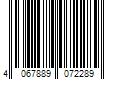 4 067889 072289